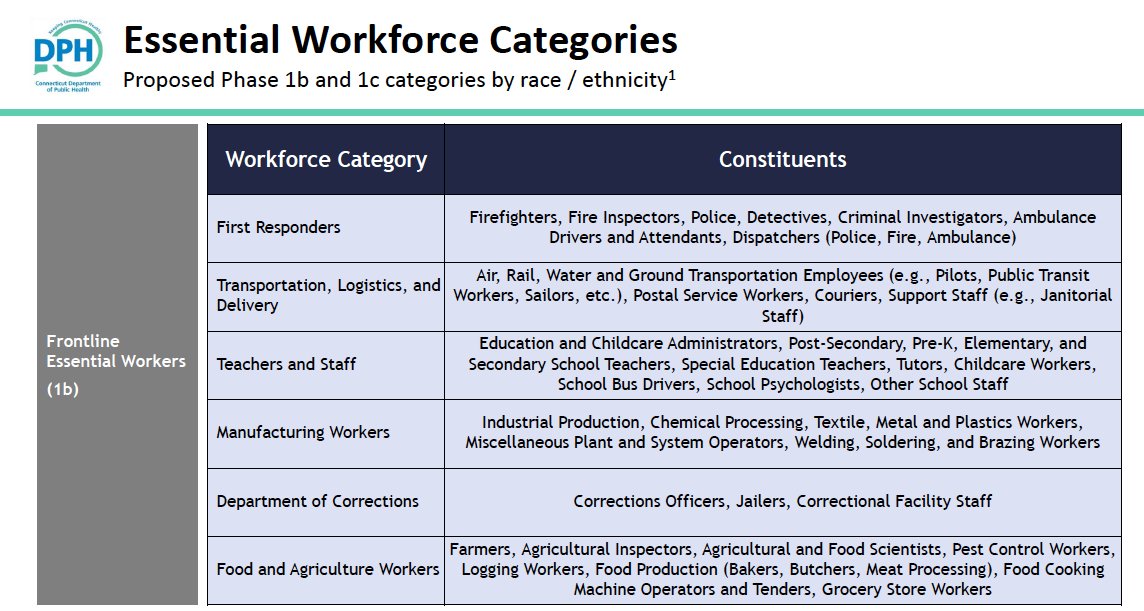 Keeping Connecticut Healthy
DPH
Connecticut Department of Public Health

Essential Workforce Categories

Proposed Phase 1b and 1c categories by race / ethnicity$^1$

Frontline Essential Workers (1b)

| Workforce Category | Constituents |
|---|---|
| First Responders | Firefighters, Fire Inspectors, Police, Detectives, Criminal Investigators, Ambulance Drivers and Attendants, Dispatchers (Police, Fire, Ambulance) |
| Transportation, Logistics, and Delivery | Air, Rail, Water and Ground Transportation Employees (e.g., Pilots, Public Transit Workers, Sailors, etc.), Postal Service Workers, Couriers, Support Staff (e.g., Janitorial Staff) |
| Teachers and Staff | Education and Childcare Administrators, Post-Secondary, Pre-K, Elementary, and Secondary School Teachers, Special Education Teachers, Tutors, Childcare Workers, School Bus Drivers, School Psychologists, Other School Staff |
| Manufacturing Workers | Industrial Production, Chemical Processing, Textile, Metal and Plastics Workers, Miscellaneous Plant and System Operators, Welding, Soldering, and Brazing Workers |
| Department of Corrections | Corrections Officers, Jailers, Correctional Facility Staff |
| Food and Agriculture Workers | Farmers, Agricultural Inspectors, Agricultural and Food Scientists, Pest Control Workers, Logging Workers, Food Production (Bakers, Butchers, Meat Processing), Food Cooking Machine Operators and Tenders, Grocery Store Workers |